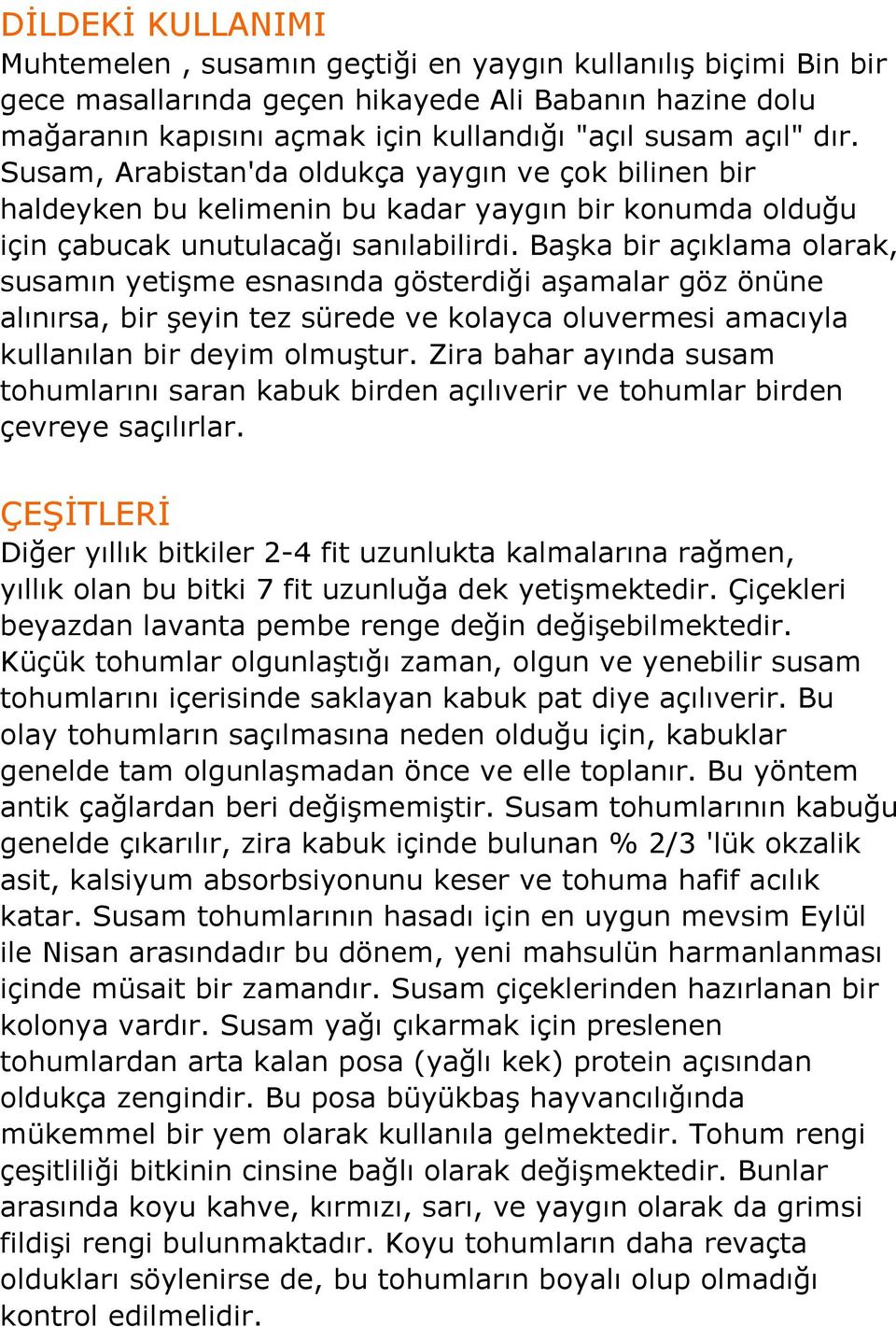 DİLDEKİ KULLANIMI
Muhtemelen , susamın geçtiği en yaygın kullanılış biçimi Bin bir gece masallarında geçen hikayede Ali Babanın hazine dolu mağaranın kapısını açmak için kullandığı "açıl susam açıl" dır. Susam, Arabistan'da oldukça yaygın ve çok bilinen bir haldeyken bu kelimenin bu kadar yaygın bir konumda olduğu için çabucak unutulacağı sanılabilirdi. Başka bir açıklama olarak, susamın yetişme esnasında gösterdiği aşamalar göz önüne alınırsa, bir şeyin tez sürede ve kolayca oluvermesi amacıyla kullanılan bir deyim olmuştur. Zira bahar ayında susam tohumlarını saran kabuk birden açılıverir ve tohumlar birden çevreye saçılırlar.

ÇEŞİTLERİ
Diğer yıllık bitkiler 2-4 fit uzunlukta kalmalarına rağmen, yıllık olan bu bitki 7 fit uzunluğa dek yetişmektedir. Çiçekleri beyazdan lavanta pembe renge değin değişebilmektedir. Küçük tohumlar olgunlaştığı zaman, olgun ve yenebilir susam tohumlarını içerisinde saklayan kabuk pat diye açılıverir. Bu olay tohumların saçılmasına neden olduğu için, kabuklar genelde tam olgunlaşmadan önce ve elle toplanır. Bu yöntem antik çağlardan beri değişmemiştir. Susam tohumlarının kabuğu genelde çıkarılır, zira kabuk içinde bulunan % 2/3 'lük okzalik asit, kalsiyum absorbsiyonunu keser ve tohuma hafif acılık katar. Susam tohumlarının hasadı için en uygun mevsim Eylül ile Nisan arasındadır bu dönem, yeni mahsulün harmanlanması içinde müsait bir zamandır. Susam çiçeklerinden hazırlanan bir kolonya vardır. Susam yağı çıkarmak için preslenen tohumlardan arta kalan posa (yağlı kek) protein açısından oldukça zengindir. Bu posa büyükbaş hayvancılığında mükemmel bir yem olarak kullanıla gelmektedir. Tohum rengi çeşitliliği bitkinin cinsine bağlı olarak değişmektedir. Bunlar arasında koyu kahve, kırmızı, sarı, ve yaygın olarak da grimsi fildişi rengi bulunmaktadır. Koyu tohumların daha revaçta oldukları söylenirse de, bu tohumların boyalı olup olmadığı kontrol edilmelidir.